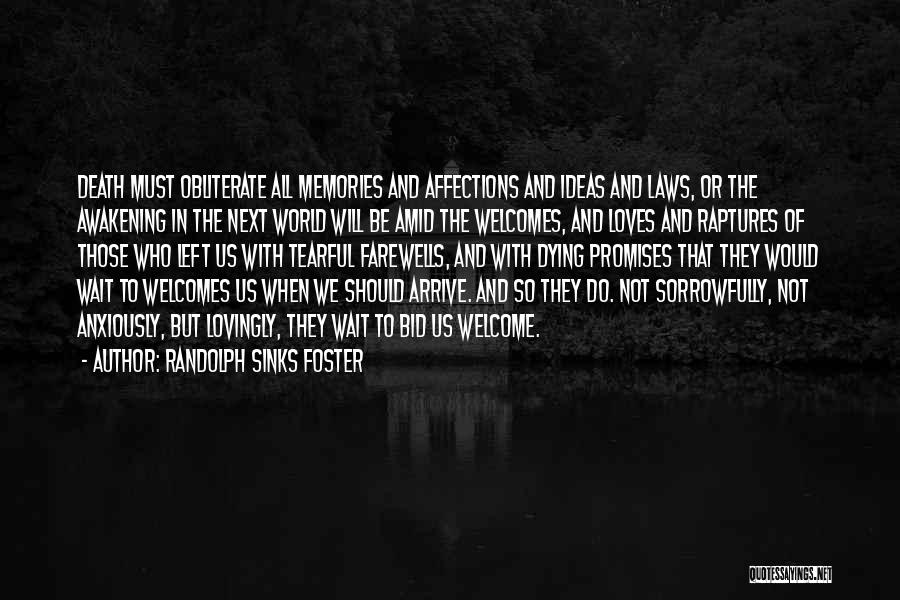 DEATH MUST OBLITERATE ALL MEMORIES AND AFFECTIONS AND IDEAS AND LAWS, OR THE AWAKENING IN THE NEXT WORLD WILL BE AMID THE WELCOMES, AND LOVES AND RAPTURES OF THOSE WHO LEFT US WITH TEARFUL FAREWELLS, AND WITH DYING PROMISES THAT THEY WOULD WAIT TO WELCOMES US WHEN WE SHOULD ARRIVE. AND SO THEY DO. NOT SORROWFULLY, NOT ANXIOUSLY, BUT LOVINGLY, THEY WAIT TO BID US WELCOME.

- AUTHOR: RANDOLPH SINKS FOSTER

QUOTESSAYINGS.NET